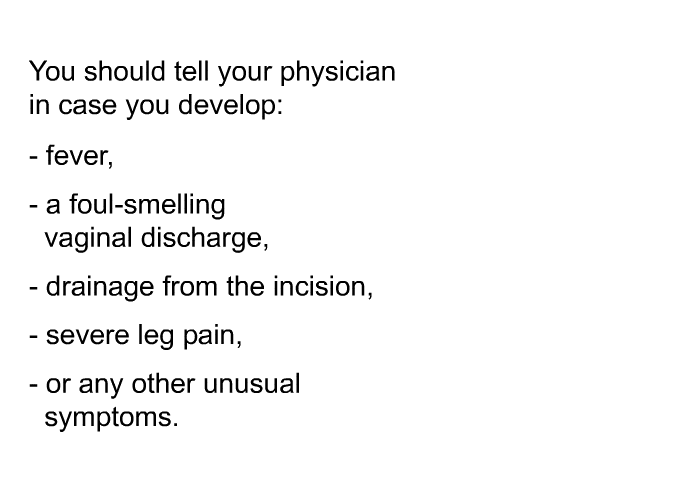 You should tell your physician in case you develop:

- fever,

- a foul-smelling vaginal discharge,

- drainage from the incision,

- severe leg pain,

- or any other unusual symptoms.